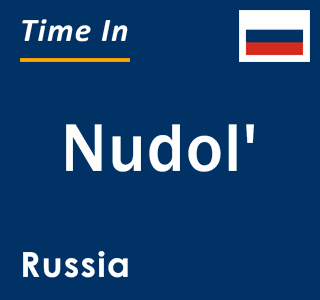 Time In

Nudol'

Russia